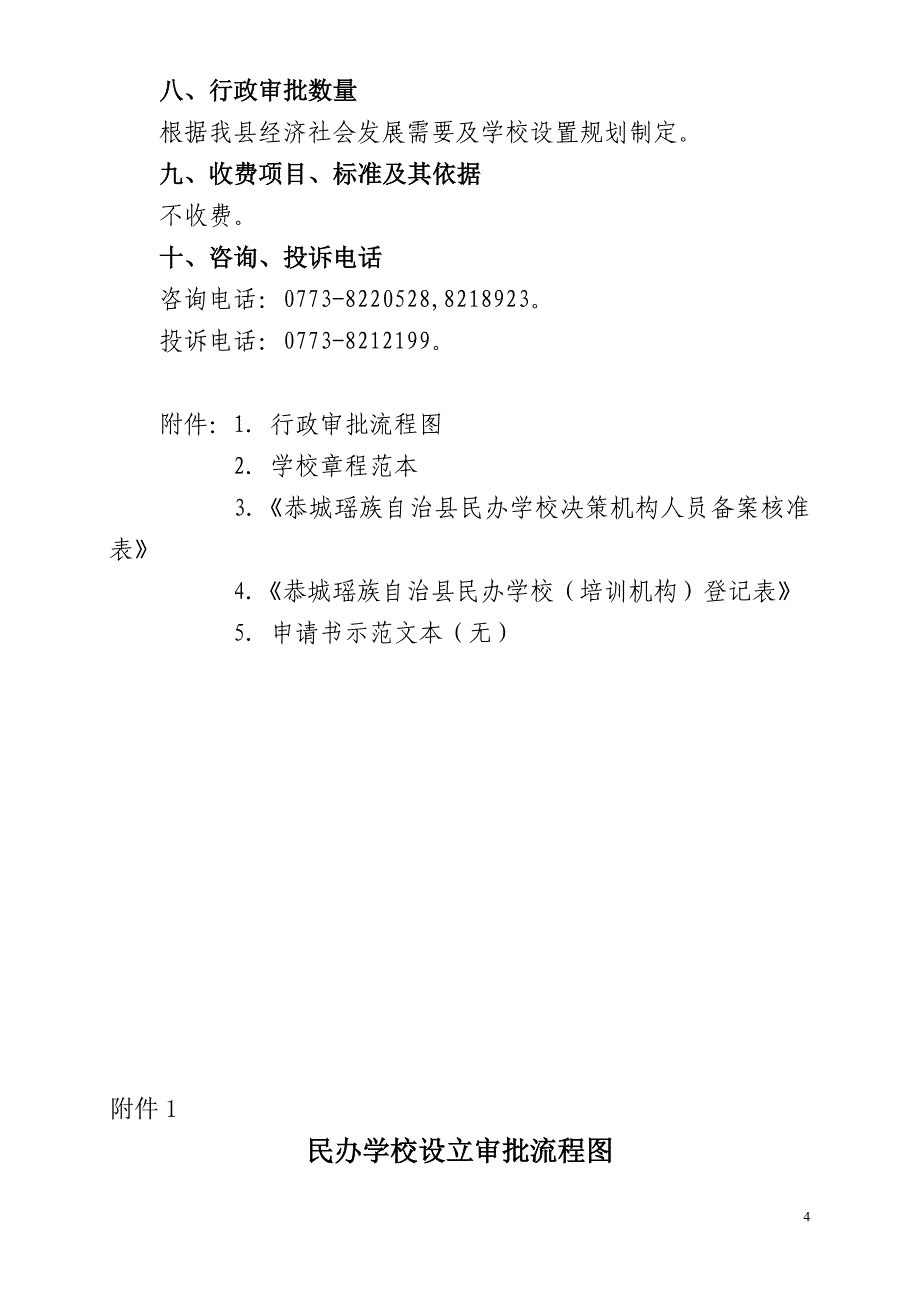 八、行政审批数量

根据我县经济社会发展需要及学校设置规划制定。

九、收费项目、标准及其依据

不收费。

十、咨询、投诉电话

咨询电话：0773-8220528,8218923。

投诉电话：0773-8212199。

附件：1. 行政审批流程图

2. 学校章程范本

3.《恭城瑶族自治县民办学校决策机构人员备案核准表》

4.《恭城瑶族自治县民办学校（培训机构）登记表》

5. 申请书示范文本（无）

附件 1

民办学校设立审批流程图

4